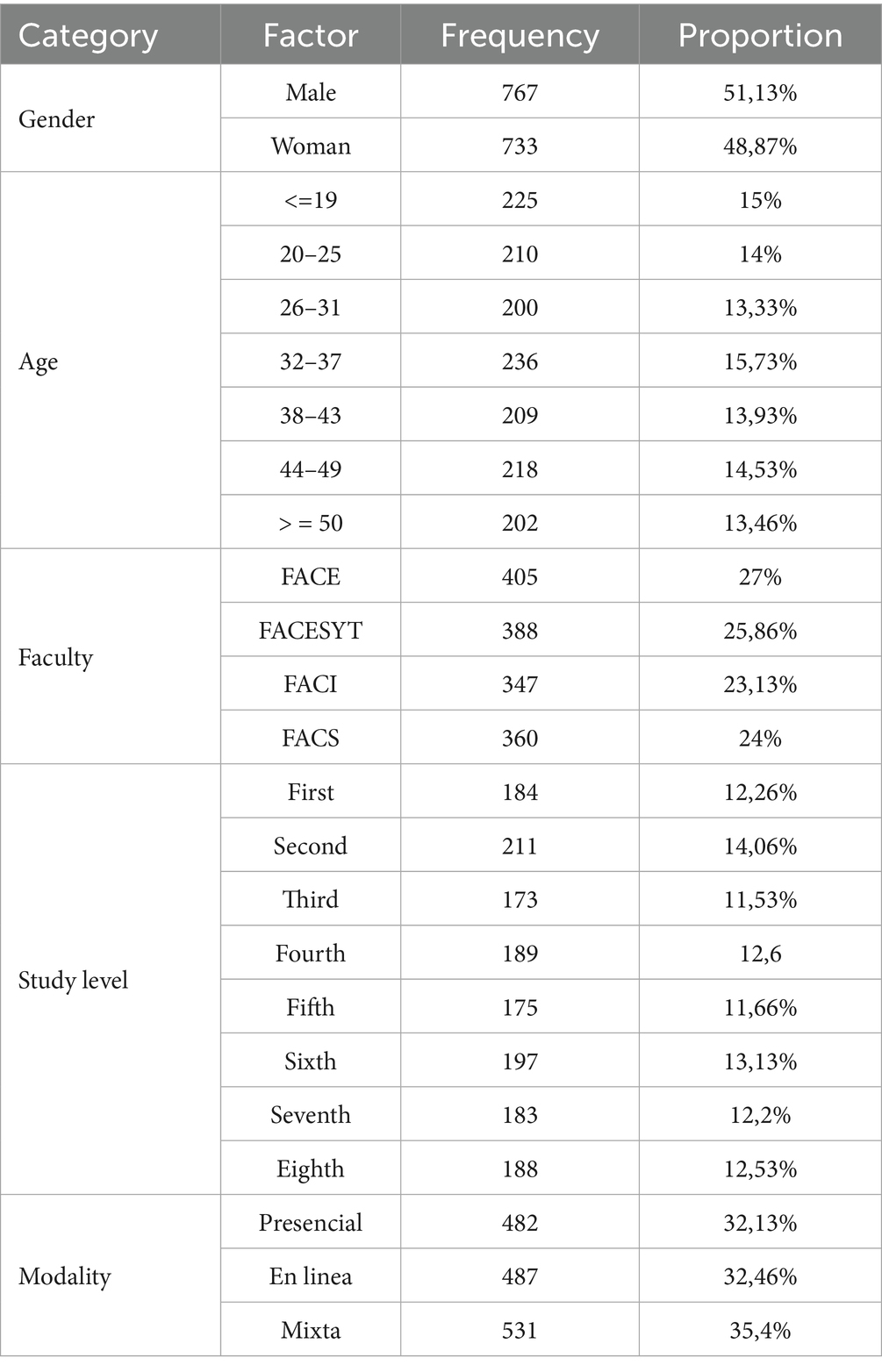 | Category | Factor | Frequency | Proportion |
|---|---|---|---|
| Gender | Male | 767 | 51,13% |
| | Woman | 733 | 48,87% |
| Age | <=19 | 225 | 15% |
| | 20–25 | 210 | 14% |
| | 26–31 | 200 | 13,33% |
| | 32–37 | 236 | 15,73% |
| | 38–43 | 209 | 13,93% |
| | 44–49 | 218 | 14,53% |
| | > = 50 | 202 | 13,46% |
| Faculty | FACE | 405 | 27% |
| | FACESYT | 388 | 25,86% |
| | FACI | 347 | 23,13% |
| | FACS | 360 | 24% |
| Study level | First | 184 | 12,26% |
| | Second | 211 | 14,06% |
| | Third | 173 | 11,53% |
| | Fourth | 189 | 12,6 |
| | Fifth | 175 | 11,66% |
| | Sixth | 197 | 13,13% |
| | Seventh | 183 | 12,2% |
| | Eighth | 188 | 12,53% |
| Modality | Presencial | 482 | 32,13% |
| | En linea | 487 | 32,46% |
| | Mixta | 531 | 35,4% |